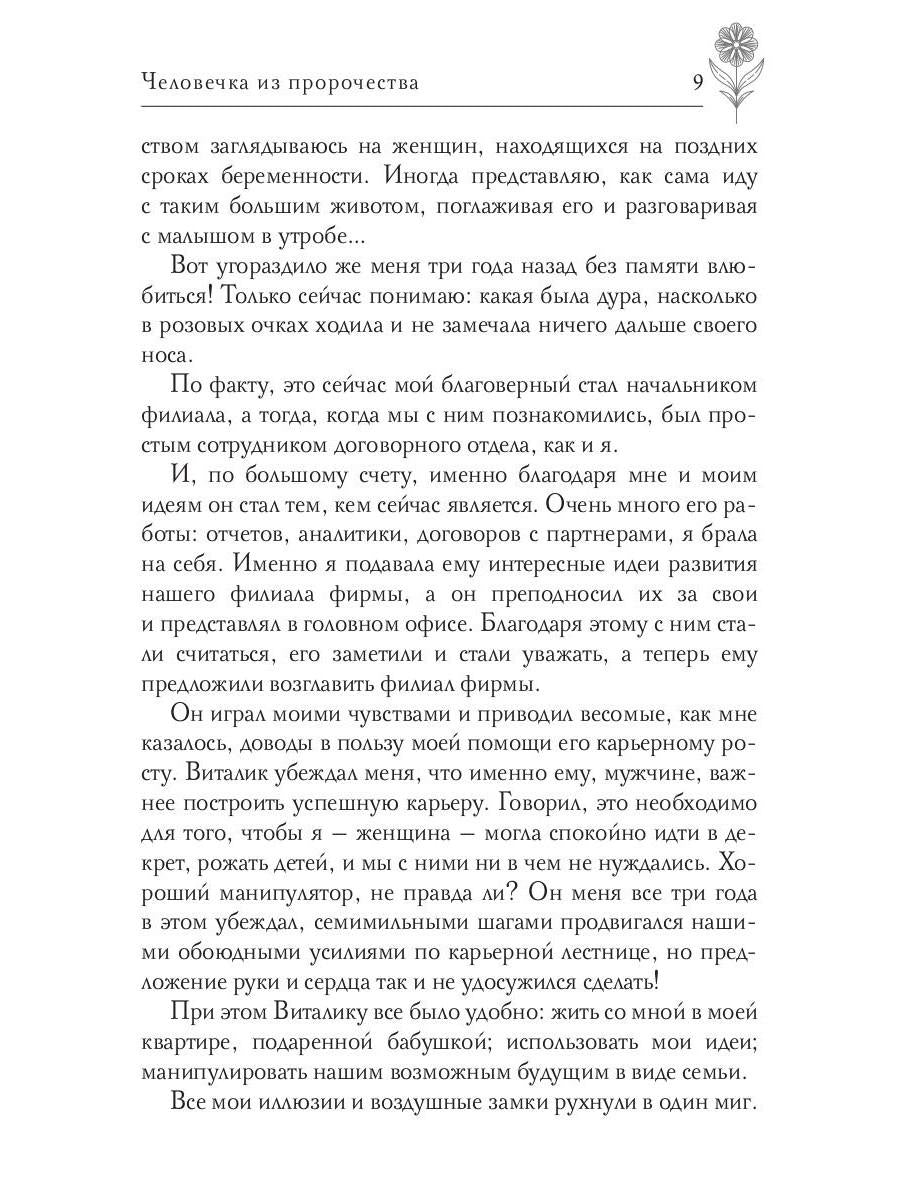 Человечка из пророчества 9

ством заглядываюсь на женщин, находящихся на поздних сроках беременности. Иногда представляю, как сама иду с таким большим животом, поглаживая его и разговаривая с малышом в утробе...

Вот угораздило же меня три года назад без памяти влюбиться! Только сейчас понимаю: какая была дура, насколько в розовых очках ходила и не замечала ничего дальше своего носа.

По факту, это сейчас мой благоверный стал начальником филиала, а тогда, когда мы с ним познакомились, был простым сотрудником договорного отдела, как и я.

И, по большому счету, именно благодаря мне и моим идеям он стал тем, кем сейчас является. Очень много его работы: отчетов, аналитики, договоров с партнерами, я брала на себя. Именно я подавала ему интересные идеи развития нашего филиала фирмы, а он преподносил их за свои и представлял в головном офисе. Благодаря этому с ним стали считаться, его заметили и стали уважать, а теперь ему предложили возглавить филиал фирмы.

Он играл моими чувствами и приводил весомые, как мне казалось, доводы в пользу моей помощи его карьерному росту. Виталик убеждал меня, что именно ему, мужчине, важнее построить успешную карьеру. Говорил, это необходимо для того, чтобы я — женщина — могла спокойно идти в декрет, рожать детей, и мы с ними ни в чем не нуждались. Хороший манипулятор, не правда ли? Он меня все три года в этом убеждал, семимильными шагами продвигался нашими обоюдными усилиями по карьерной лестнице, но предложение руки и сердца так и не удосужился сделать!

При этом Виталику все было удобно: жить со мной в моей квартире, подаренной бабушкой; использовать мои идеи; манипулировать нашим возможным будущим в виде семьи.

Все мои иллюзии и воздушные замки рухнули в один миг.